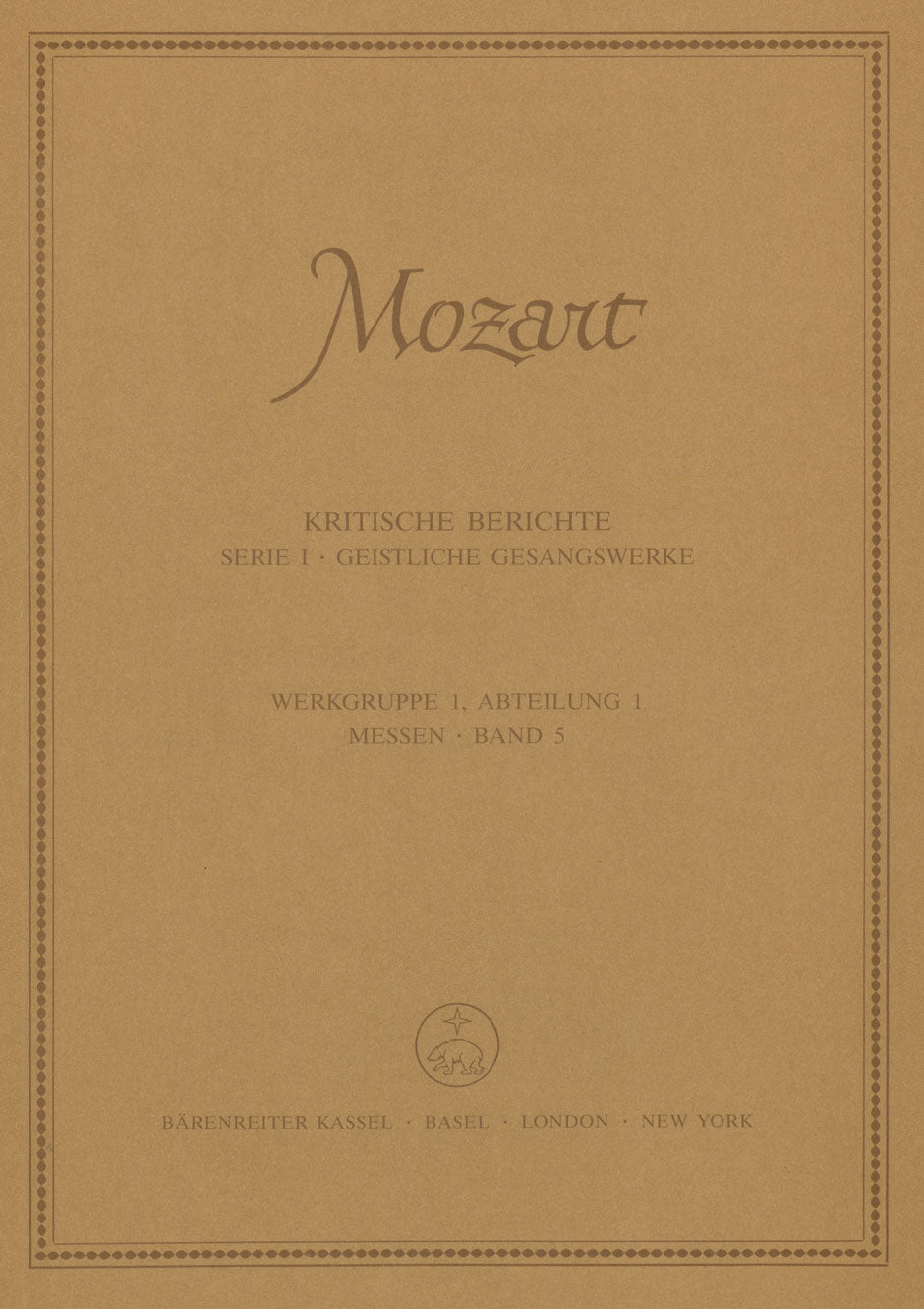 Mozart

KRITISCHE BERICHTE
SERIE I · GEISTLICHE GESANGSWERKE

WERKGRUPPE 1, ABTEILUNG 1
MESSEN · BAND 5

BÄRENREITER KASSEL · BASEL · LONDON · NEW YORK